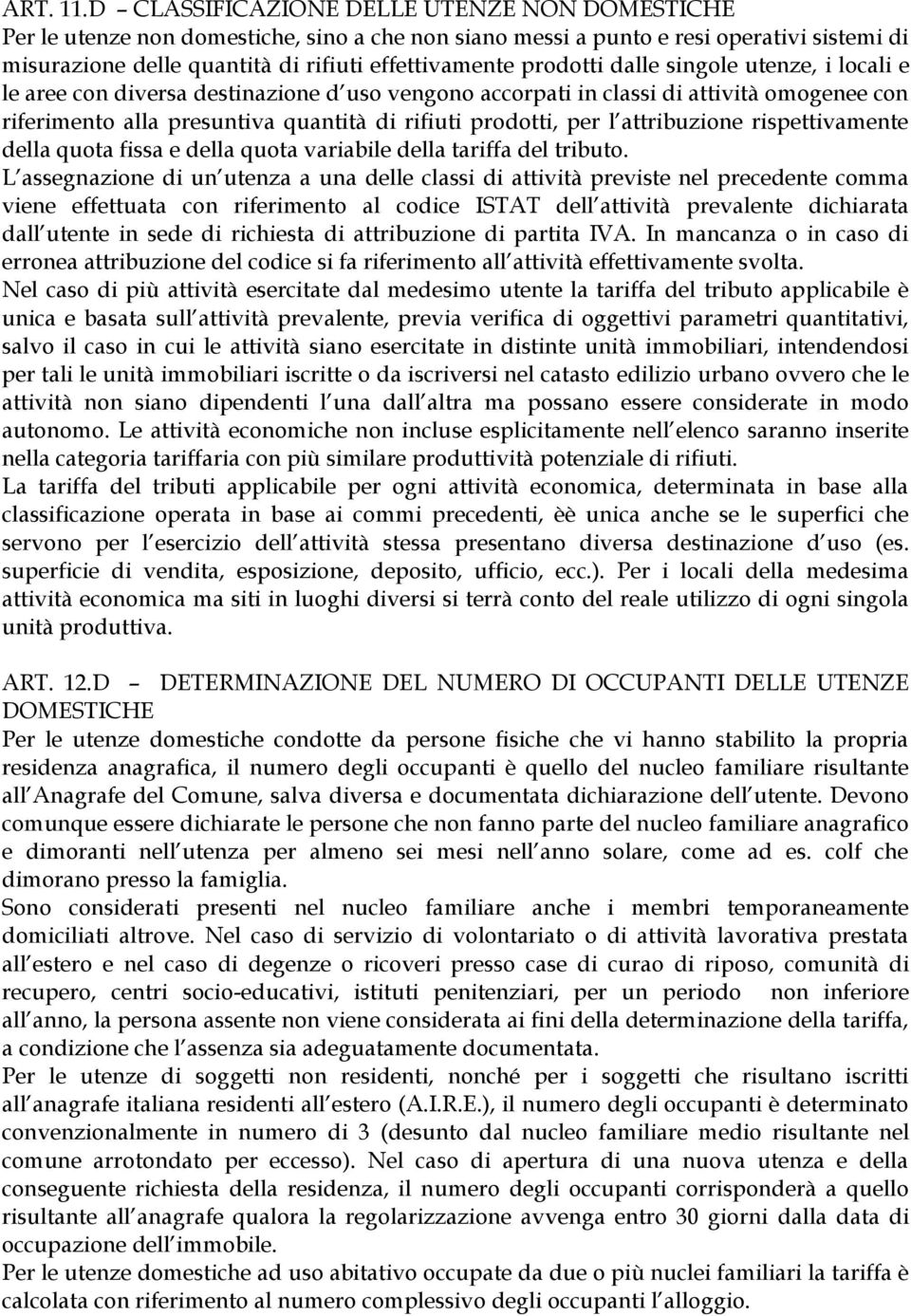 ART. 11.D – CLASSIFICAZIONE DELLE UTENZE NON DOMESTICHE
Per le utenze non domestiche, sino a che non siano messi a punto e resi operativi sistemi di misurazione delle quantità di rifiuti effettivamente prodotti dalle singole utenze, i locali e le aree con diversa destinazione d uso vengono accorpati in classi di attività omogenee con riferimento alla presuntiva quantità di rifiuti prodotti, per l attribuzione rispettivamente della quota fissa e della quota variabile della tariffa del tributo.
L assegnazione di un utenza a una delle classi di attività previste nel precedente comma viene effettuata con riferimento al codice ISTAT dell attività prevalente dichiarata dall utente in sede di richiesta di attribuzione di partita IVA. In mancanza o in caso di erronea attribuzione del codice si fa riferimento all attività effettivamente svolta.
Nel caso di più attività esercitate dal medesimo utente la tariffa del tributo applicabile è unica e basata sull attività prevalente, previa verifica di oggettivi parametri quantitativi, salvo il caso in cui le attività siano esercitate in distinte unità immobiliari, intendendosi per tali le unità immobiliari iscritte o da iscriversi nel catasto edilizio urbano ovvero che le attività non siano dipendenti l una dall altra ma possano essere considerate in modo autonomo. Le attività economiche non incluse esplicitamente nell elenco saranno inserite nella categoria tariffaria con più similare produttività potenziale di rifiuti.
La tariffa del tributi applicabile per ogni attività economica, determinata in base alla classificazione operata in base ai commi precedenti, èè unica anche se le superfici che servono per l esercizio dell attività stessa presentano diversa destinazione d uso (es. superficie di vendita, esposizione, deposito, ufficio, ecc.). Per i locali della medesima attività economica ma siti in luoghi diversi si terrà conto del reale utilizzo di ogni singola unità produttiva.

ART. 12.D – DETERMINAZIONE DEL NUMERO DI OCCUPANTI DELLE UTENZE DOMESTICHE
Per le utenze domestiche condotte da persone fisiche che vi hanno stabilito la propria residenza anagrafica, il numero degli occupanti è quello del nucleo familiare risultante all Anagrafe del Comune, salva diversa e documentata dichiarazione dell utente. Devono comunque essere dichiarate le persone che non fanno parte del nucleo familiare anagrafico e dimoranti nell utenza per almeno sei mesi nell anno solare, come ad es. colf che dimorano presso la famiglia.
Sono considerati presenti nel nucleo familiare anche i membri temporaneamente domiciliati altrove. Nel caso di servizio di volontariato o di attività lavorativa prestata all estero e nel caso di degenze o ricoveri presso case di curao di riposo, comunità di recupero, centri socio-educativi, istituti penitenziari, per un periodo non inferiore all anno, la persona assente non viene considerata ai fini della determinazione della tariffa, a condizione che l assenza sia adeguatamente documentata.
Per le utenze di soggetti non residenti, nonché per i soggetti che risultano iscritti all anagrafe italiana residenti all estero (A.I.R.E.), il numero degli occupanti è determinato convenzionalmente in numero di 3 (desunto dal nucleo familiare medio risultante nel comune arrotondato per eccesso). Nel caso di apertura di una nuova utenza e della conseguente richiesta della residenza, il numero degli occupanti corrisponderà a quello risultante all anagrafe qualora la regolarizzazione avvenga entro 30 giorni dalla data di occupazione dell immobile.
Per le utenze domestiche ad uso abitativo occupate da due o più nuclei familiari la tariffa è calcolata con riferimento al numero complessivo degli occupanti l alloggio.